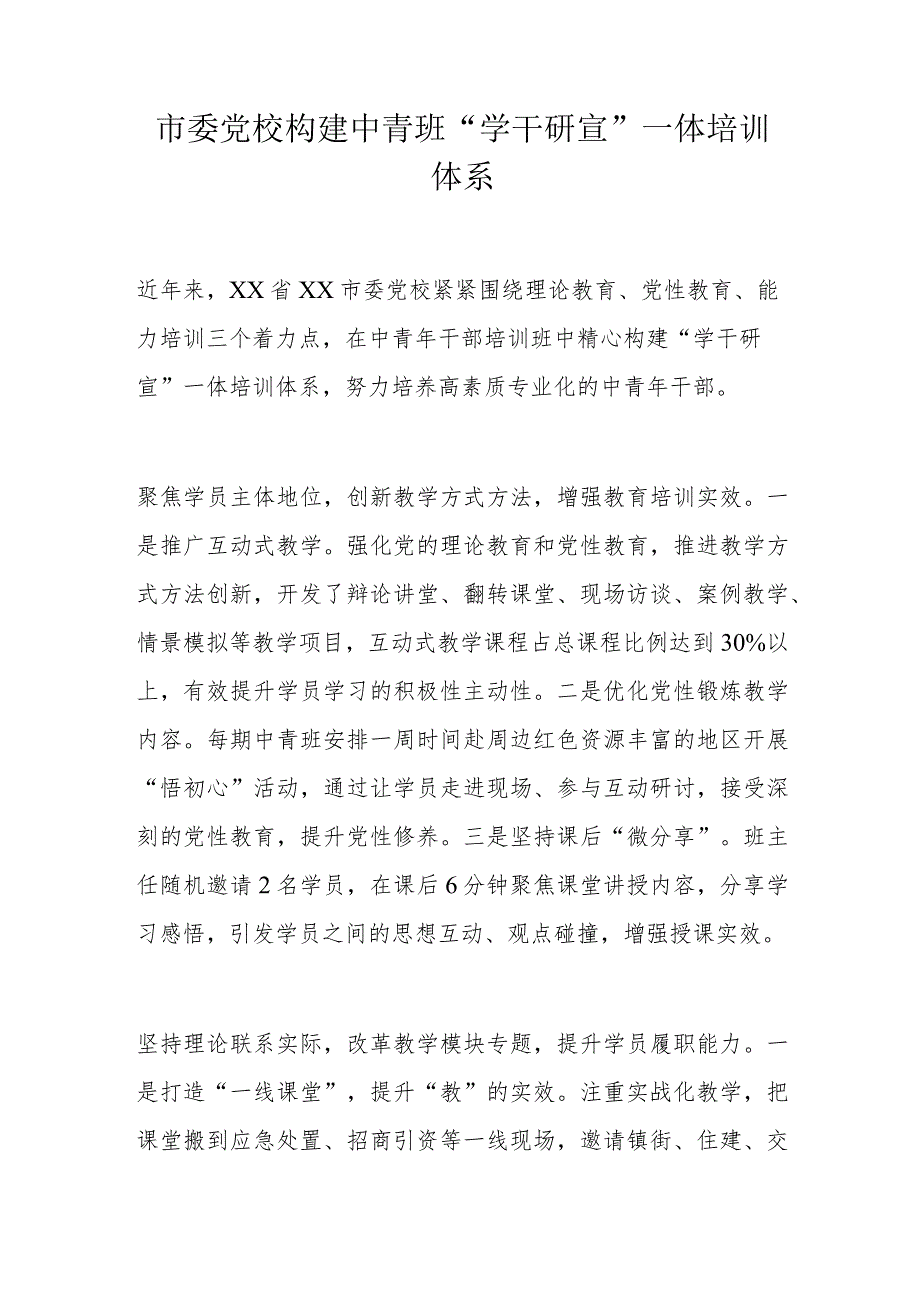 市委党校构建中青班“学干研宣”一体培训体系

近年来，XX省XX市委党校紧紧围绕理论教育、党性教育、能力培训三个着力点，在中青年干部培训班中精心构建“学干研宣”一体培训体系，努力培养高素质专业化的中青年干部。

聚焦学员主体地位，创新教学方式方法，增强教育培训实效。一是推广互动式教学。强化党的理论教育和党性教育，推进教学方式方法创新，开发了辩论讲堂、翻转课堂、现场访谈、案例教学、情景模拟等教学项目，互动式教学课程占总课程比例达到30%以上，有效提升学员学习的积极性主动性。二是优化党性锻炼教学内容。每期中青班安排一周时间赴周边红色资源丰富的地区开展“悟初心”活动，通过让学员走进现场、参与互动研讨，接受深刻的党性教育，提升党性修养。三是坚持课后“微分享”。班主任随机邀请2名学员，在课后6分钟聚焦课堂讲授内容，分享学习感悟，引发学员之间的思想互动、观点碰撞，增强授课实效。

坚持理论联系实际，改革教学模块专题，提升学员履职能力。一是打造“一线课堂”，提升“教”的实效。注重实战化教学，把课堂搬到应急处置、招商引资等一线现场，邀请镇街、住建、交